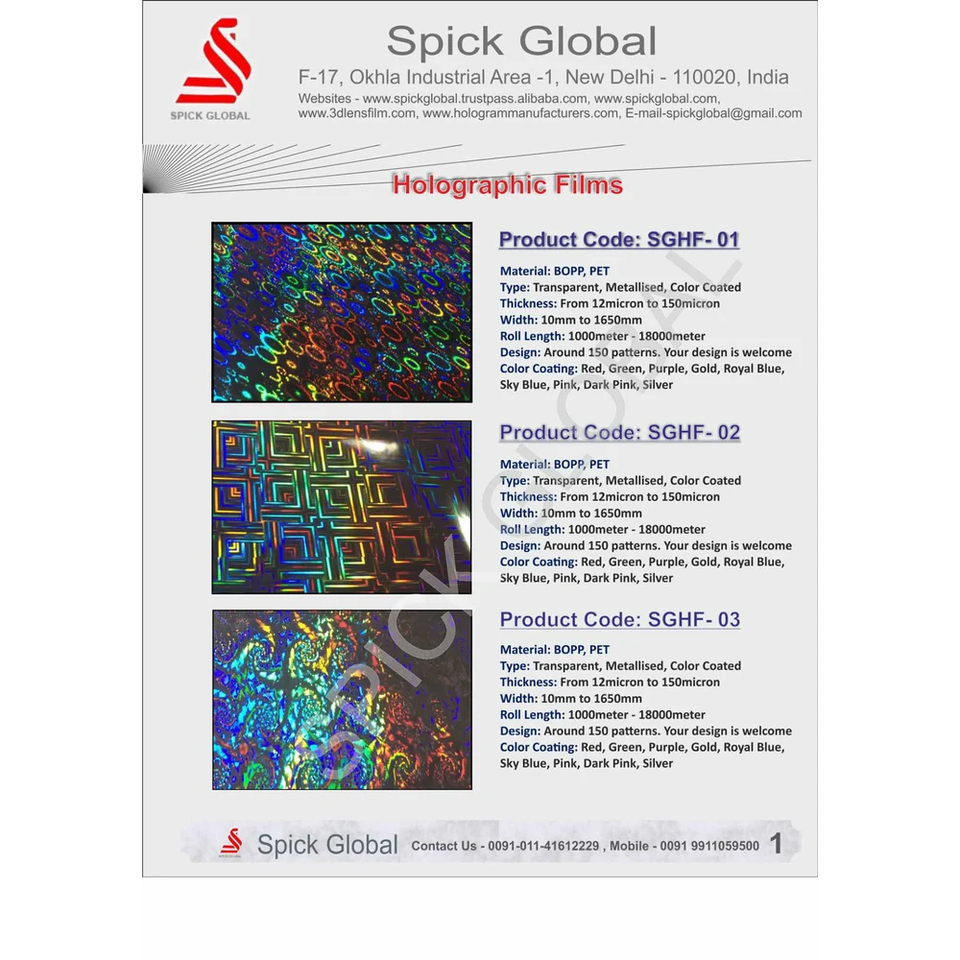 SPICK GLOBAL

Spick Global

F-17, Okhla Industrial Area -1, New Delhi - 110020, India

Websites - www.spickglobal.trustpass.alibaba.com, www.spickglobal.com, www.3dlensfilm.com, www.hologrammanufacturers.com, E-mail-spickglobal@gmail.com

Holographic Films

Product Code: SGHF- 01

Material: BOPP, PET
Type: Transparent, Metallised, Color Coated
Thickness: From 12micron to 150micron
Width: 10mm to 1650mm
Roll Length: 1000meter - 18000meter
Design: Around 150 patterns. Your design is welcome
Color Coating: Red, Green, Purple, Gold, Royal Blue, Sky Blue, Pink, Dark Pink, Silver

Product Code: SGHF- 02

Material: BOPP, PET
Type: Transparent, Metallised, Color Coated
Thickness: From 12micron to 150micron
Width: 10mm to 1650mm
Roll Length: 1000meter - 18000meter
Design: Around 150 patterns. Your design is welcome
Color Coating: Red, Green, Purple, Gold, Royal Blue, Sky Blue, Pink, Dark Pink, Silver

Product Code: SGHF- 03

Material: BOPP, PET
Type: Transparent, Metallised, Color Coated
Thickness: From 12micron to 150micron
Width: 10mm to 1650mm
Roll Length: 1000meter - 18000meter
Design: Around 150 patterns. Your design is welcome
Color Coating: Red, Green, Purple, Gold, Royal Blue, Sky Blue, Pink, Dark Pink, Silver

Spick Global Contact Us - 0091-011-41612229 , Mobile - 0091 9911059500 1

SPICK GLOBAL